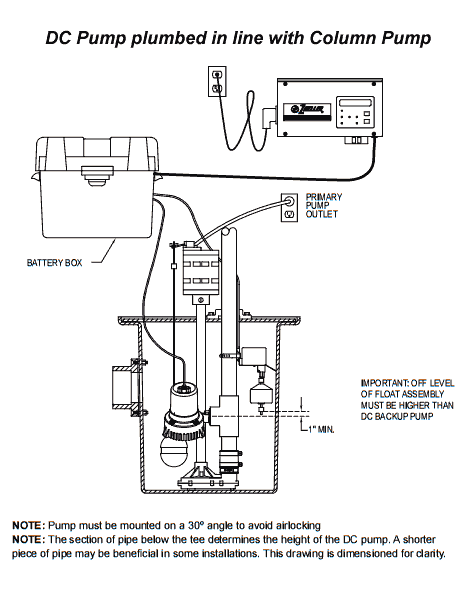 DC Pump plumbed in line with Column Pump

ZOELLER

PRIMARY PUMP OUTLET

BATTERY BOX

IMPORTANT: OFF LEVEL OF FLOAT ASSEMBLY MUST BE HIGHER THAN DC BACKUP PUMP

1" MIN.

NOTE: Pump must be mounted on a 30° angle to avoid airlocking
NOTE: The section of pipe below the tee determines the height of the DC pump. A shorter piece of pipe may be beneficial in some installations. This drawing is dimensioned for clarity.